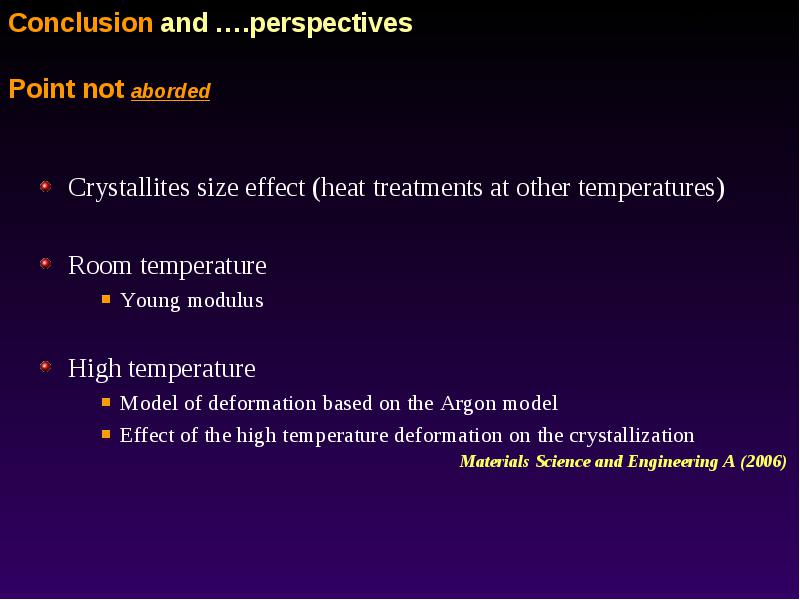 Conclusion and ….perspectives

Point not aborded

Crystallites size effect (heat treatments at other temperatures)

Room temperature

Young modulus

High temperature

Model of deformation based on the Argon model

Effect of the high temperature deformation on the crystallization

Materials Science and Engineering A (2006)